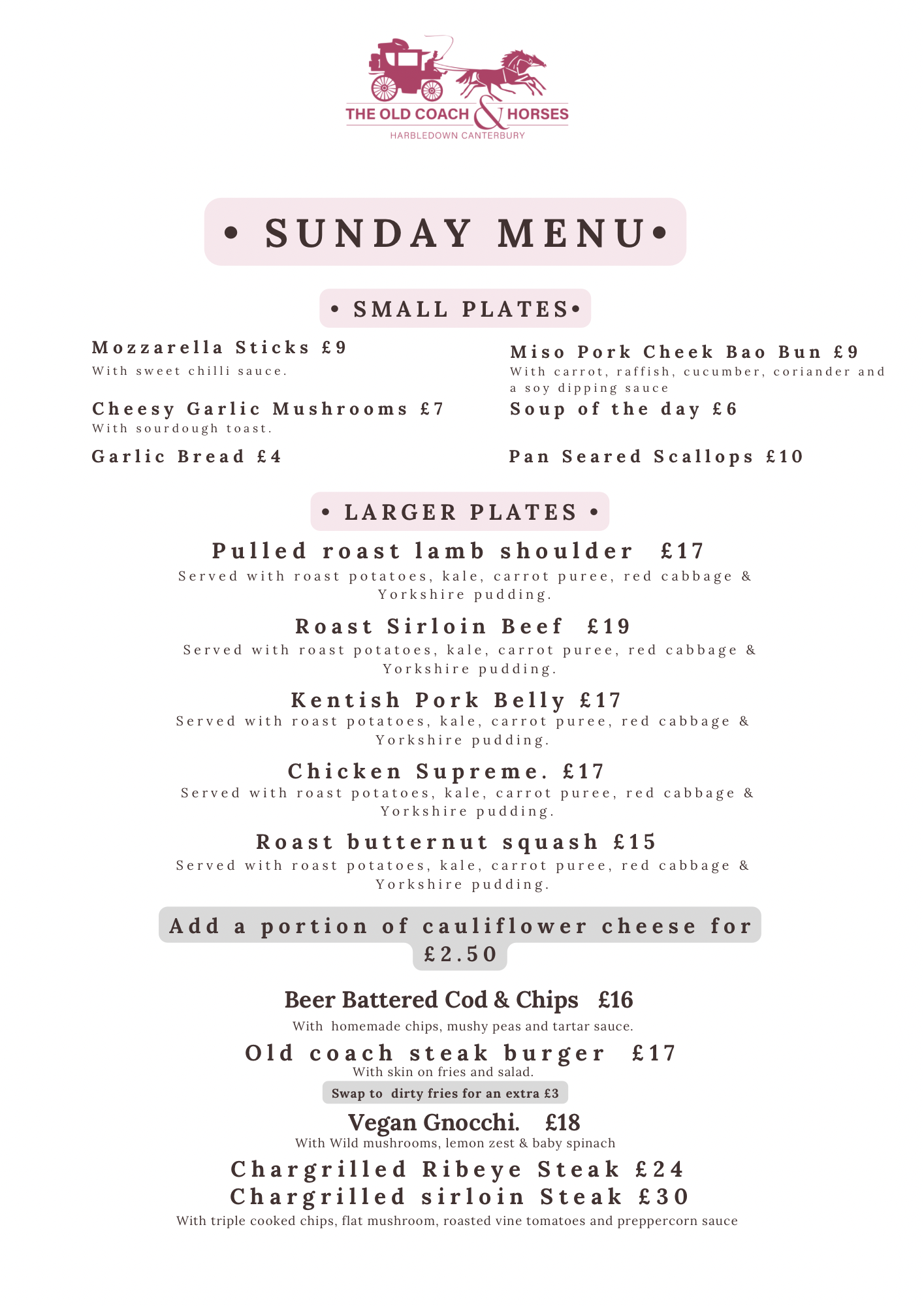 THE OLD COACH & HORSES
HARBLEDOWN CANTERBURY

• SUNDAY MENU•

• SMALL PLATES•

Mozzarella Sticks £9
With sweet chilli sauce.

Cheesy Garlic Mushrooms £7
With sourdough toast.

Garlic Bread £4

Miso Pork Cheek Bao Bun £9
With carrot, raffish, cucumber, coriander and a soy dipping sauce

Soup of the day £6

Pan Seared Scallops £10

• LARGER PLATES •

Pulled roast lamb shoulder £17
Served with roast potatoes, kale, carrot puree, red cabbage & Yorkshire pudding.

Roast Sirloin Beef £19
Served with roast potatoes, kale, carrot puree, red cabbage & Yorkshire pudding.

Kentish Pork Belly £17
Served with roast potatoes, kale, carrot puree, red cabbage & Yorkshire pudding.

Chicken Supreme. £17
Served with roast potatoes, kale, carrot puree, red cabbage & Yorkshire pudding.

Roast butternut squash £15
Served with roast potatoes, kale, carrot puree, red cabbage & Yorkshire pudding.

Add a portion of cauliflower cheese for £2.50

Beer Battered Cod & Chips £16
With homemade chips, mushy peas and tartar sauce.

Old coach steak burger £17
With skin on fries and salad.
Swap to dirty fries for an extra £3

Vegan Gnocchi. £18
With Wild mushrooms, lemon zest & baby spinach

Chargrilled Ribeye Steak £24
Chargrilled sirloin Steak £30
With triple cooked chips, flat mushroom, roasted vine tomatoes and preppercorn sauce